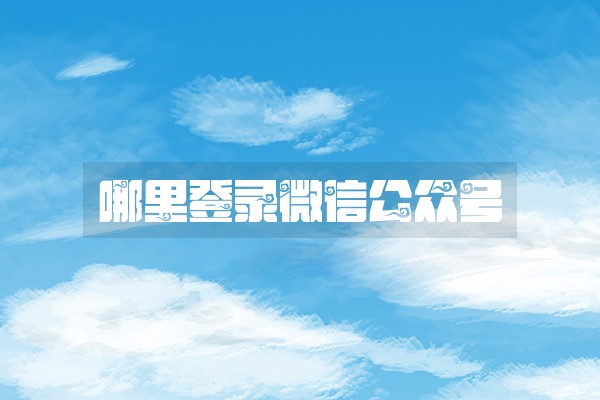 哪里登录微信公众号